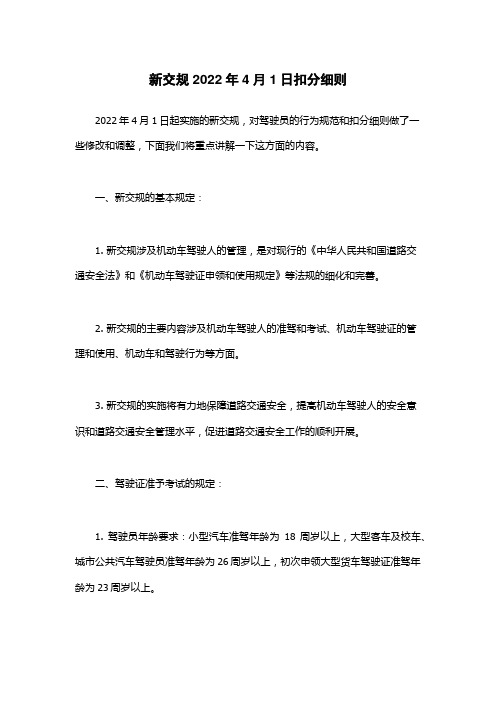 新交规 2022 年 4 月 1 日扣分细则

2022 年 4 月 1 日起实施的新交规，对驾驶员的行为规范和扣分细则做了一些修改和调整，下面我们将重点讲解一下这方面的内容。

一、新交规的基本规定：

1. 新交规涉及机动车驾驶人的管理，是对现行的《中华人民共和国道路交通安全法》和《机动车驾驶证申领和使用规定》等法规的细化和完善。

2. 新交规的主要内容涉及机动车驾驶人的准驾和考试、机动车驾驶证的管理和使用、机动车和驾驶行为等方面。

3. 新交规的实施将有力地保障道路交通安全，提高机动车驾驶人的安全意识和道路交通安全管理水平，促进道路交通安全工作的顺利开展。

二、驾驶证准予考试的规定：

1. 驾驶员年龄要求：小型汽车准驾年龄为 18 周岁以上，大型客车及校车、城市公共汽车驾驶员准驾年龄为 26 周岁以上，初次申领大型货车驾驶证准驾年龄为 23 周岁以上。